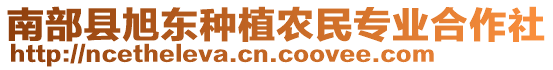 南部县旭东种植农民专业合作社
http://ncetheleva.cn.coovee.com